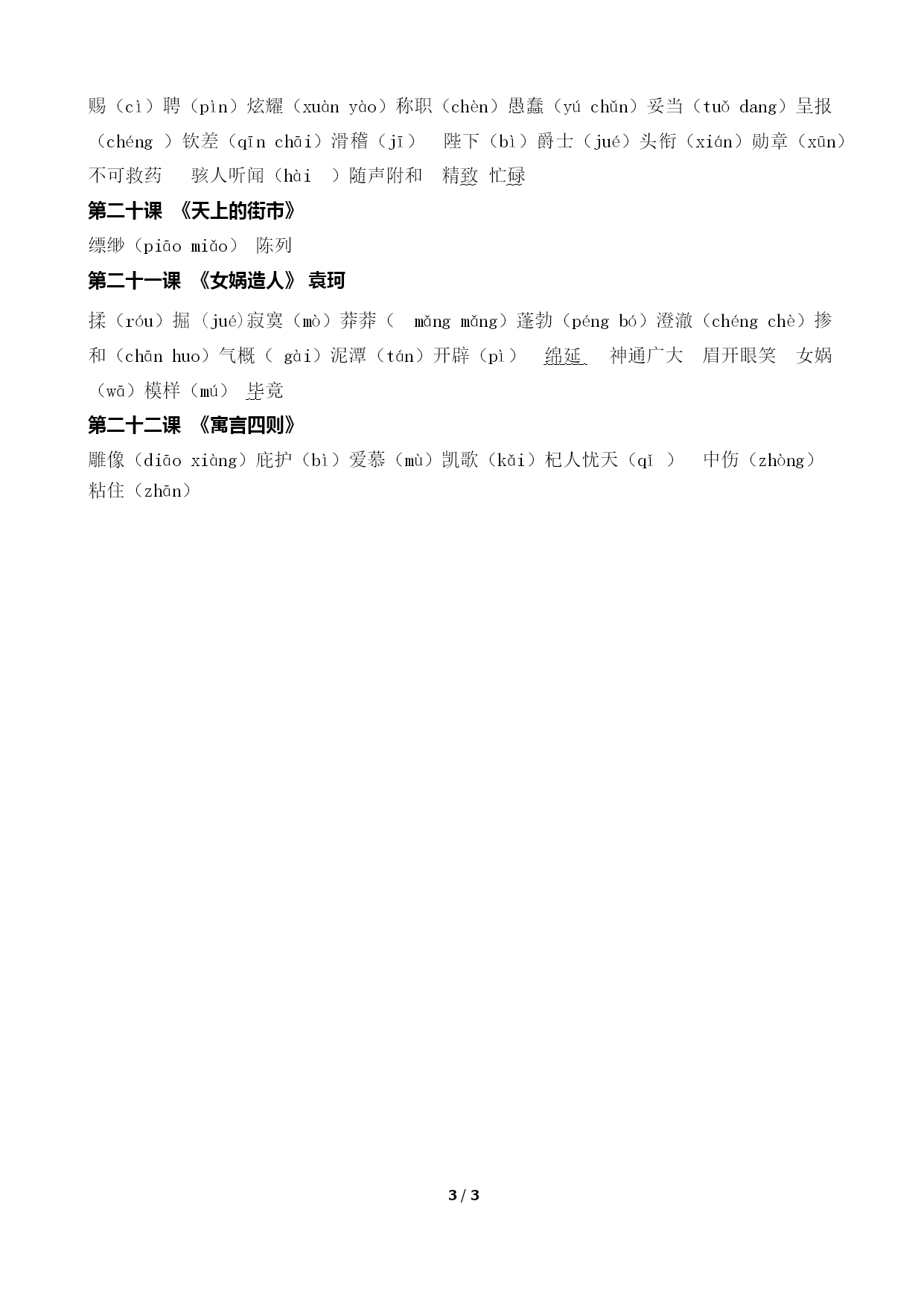 赐（cì）聘（pìn）炫耀（xuàn yào）称职（chèn）愚蠢（yú chǔn）妥当（tuǒ dang）呈报（chéng ）钦差（qīn chāi）滑稽（jī） 陛下（bì）爵士（jué）头衔（xián）勋章（xūn）不可救药 骇人听闻（hài ）随声附和 精致 忙碌

第二十课 《天上的街市》

缥缈（piāo miǎo） 陈列

第二十一课 《女娲造人》 袁珂

揉（róu）掘（jué)寂寞（mò）莽莽（ mǎng mǎng）蓬勃（péng bó）澄澈（chéng chè）掺和（chān huo）气概（ gài）泥潭（tán）开辟（pì） 绵延 神通广大 眉开眼笑 女娲（wā）模样（mú） 毕竟

第二十二课 《寓言四则》

雕像（diāo xiàng）庇护（bì）爱慕（mù）凯歌（kǎi）杞人忧天（qǐ ） 中伤（zhòng）粘住（zhān）

3 / 3